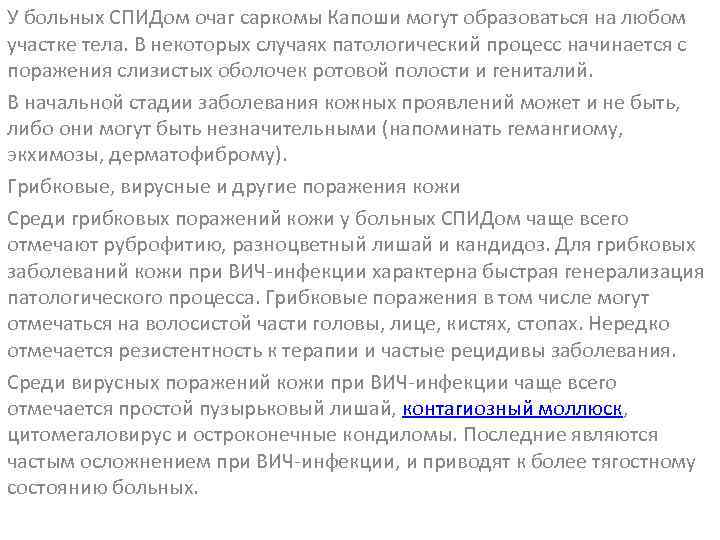 У больных СПИДом очаг саркомы Капоши могут образоваться на любом участке тела. В некоторых случаях патологический процесс начинается с поражения слизистых оболочек ротовой полости и гениталий.

В начальной стадии заболевания кожных проявлений может и не быть, либо они могут быть незначительными (напоминать гемангиому, экхимозы, дерматофиброму).

Грибковые, вирусные и другие поражения кожи

Среди грибковых поражений кожи у больных СПИДом чаще всего отмечают руброфитию, разноцветный лишай и кандидоз. Для грибковых заболеваний кожи при ВИЧ-инфекции характерна быстрая генерализация патологического процесса. Грибковые поражения в том числе могут отмечаться на волосистой части головы, лице, кистях, стопах. Нередко отмечается резистентность к терапии и частые рецидивы заболевания.

Среди вирусных поражений кожи при ВИЧ-инфекции чаще всего отмечается простой пузырьковый лишай, контагиозный моллюск, цитомегаловирус и остроконечные кондиломы. Последние являются частым осложнением при ВИЧ-инфекции, и приводят к более тягостному состоянию больных.